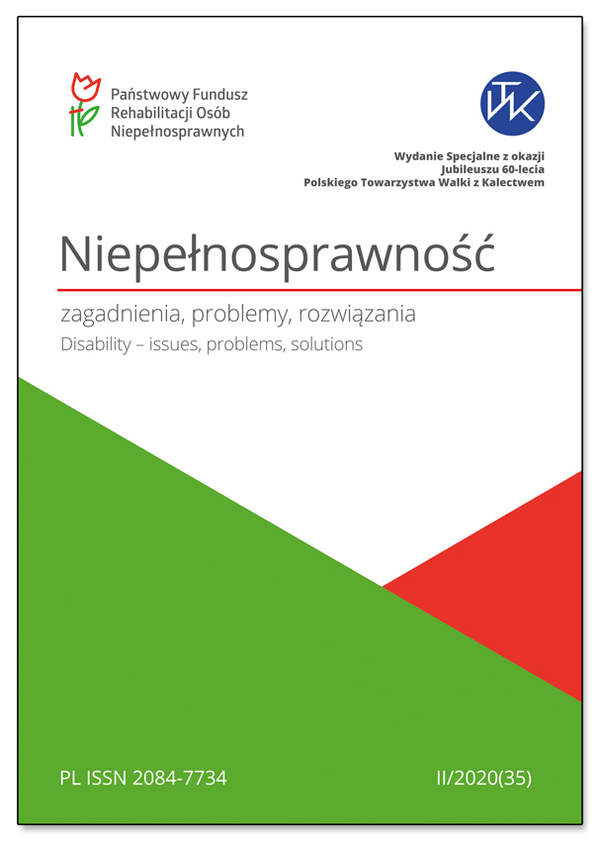 Państwowy Fundusz Rehabilitacji Osób Niepełnosprawnych

TWK

Wydanie Specjalne z okazji Jubileuszu 60-lecia Polskiego Towarzystwa Walki z Kalectwem

Niepełnosprawność

zagadnienia, problemy, rozwiązania
Disability – issues, problems, solutions

PL ISSN 2084-7734

II/2020(35)